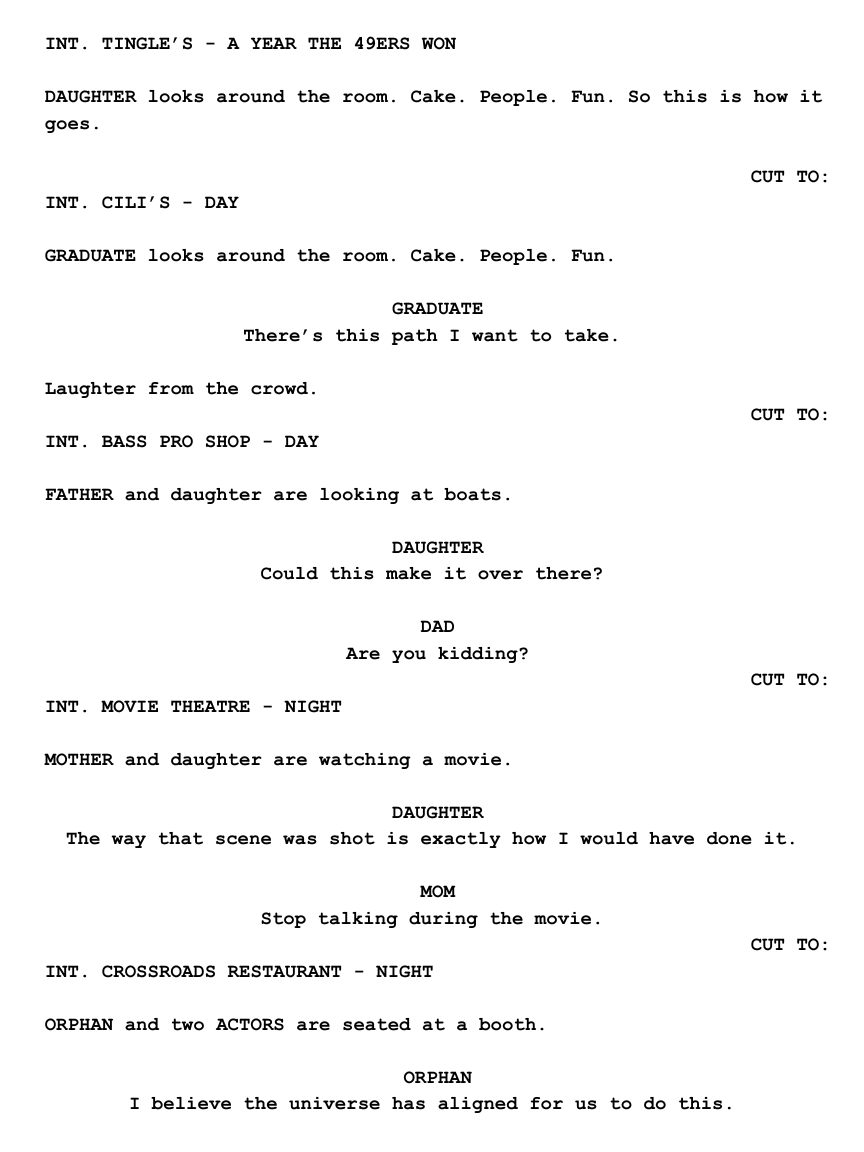 INT. TINGLE'S - A YEAR THE 49ERS WON

DAUGHTER looks around the room. Cake. People. Fun. So this is how it goes.

CUT TO:

INT. CILI'S - DAY

GRADUATE looks around the room. Cake. People. Fun.

GRADUATE
There's this path I want to take.

Laughter from the crowd.

CUT TO:

INT. BASS PRO SHOP - DAY

FATHER and daughter are looking at boats.

DAUGHTER
Could this make it over there?

DAD
Are you kidding?

CUT TO:

INT. MOVIE THEATRE - NIGHT

MOTHER and daughter are watching a movie.

DAUGHTER
The way that scene was shot is exactly how I would have done it.

MOM
Stop talking during the movie.

CUT TO:

INT. CROSSROADS RESTAURANT - NIGHT

ORPHAN and two ACTORS are seated at a booth.

ORPHAN
I believe the universe has aligned for us to do this.